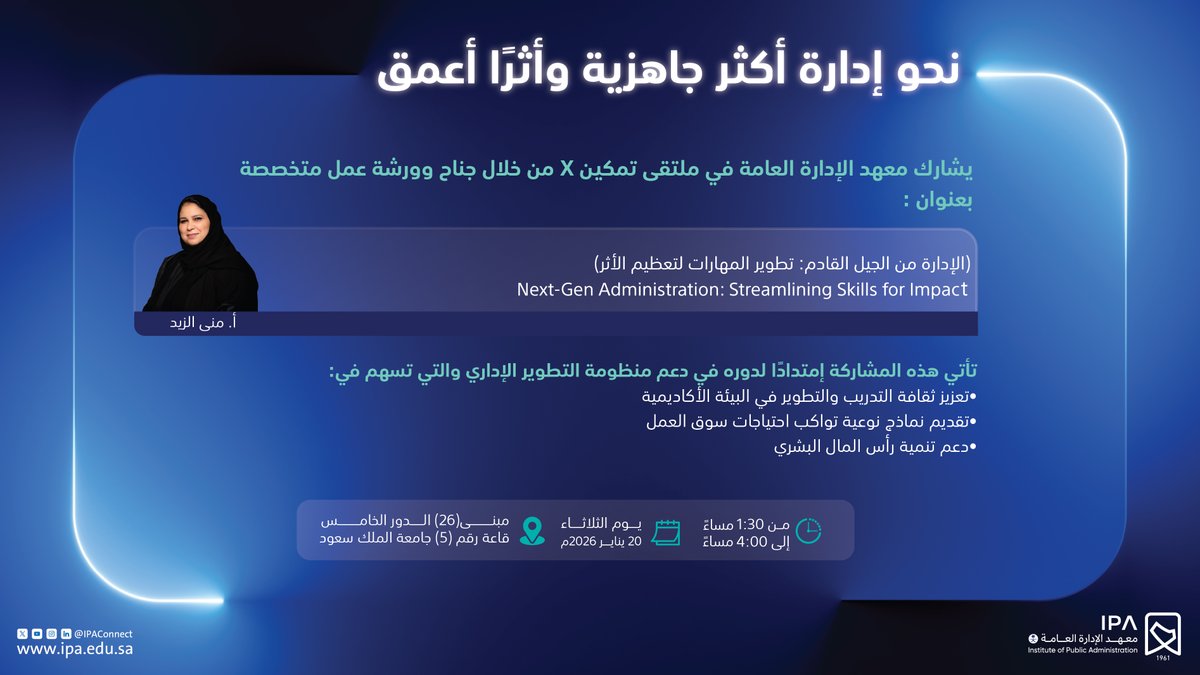 نحو إدارة أكثر جاهزية وأثرًا أعمق

يشارك معهد الإدارة العامة في ملتقى تمكين X من خلال جناح وورشة عمل متخصصة بعنوان :

(الإدارة من الجيل القادم: تطوير المهارات لتعظيم الأثر)
Next-Gen Administration: Streamlining Skills for Impact

أ. منى الزيد

تأتي هذه المشاركة إمتدادًا لدوره في دعم منظومة التطوير الإداري والتي تسهم في:
•تعزيز ثقافة التدريب والتطوير في البيئة الأكاديمية
•تقديم نماذج نوعية تواكب احتياجات سوق العمل
•دعم تنمية رأس المال البشري

من 1:30 مساءً
إلى 4:00 مساءً

يوم الثلاثاء
20 يناير 2026م

مبنى(26) الدور الخامس
قاعة رقم (5) جامعة الملك سعود

@IPAConnect
www.ipa.edu.sa

IPA
معهد الإدارة العامة
Institute of Public Administration
1961